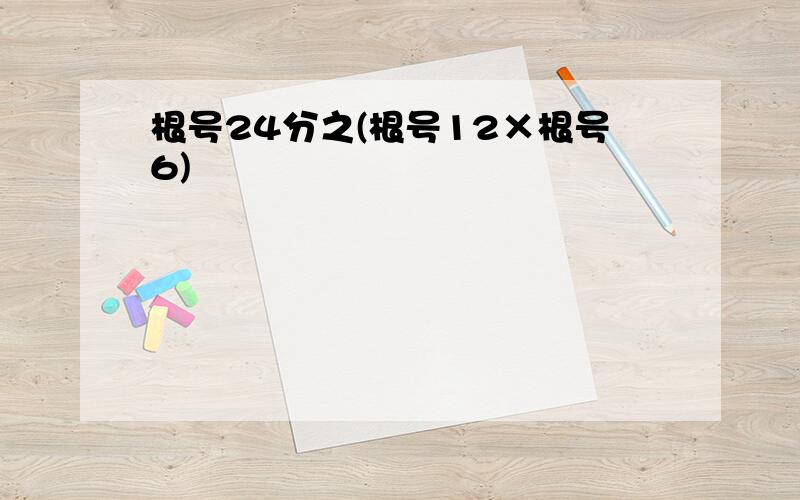 根号24分之(根号12×根号6)